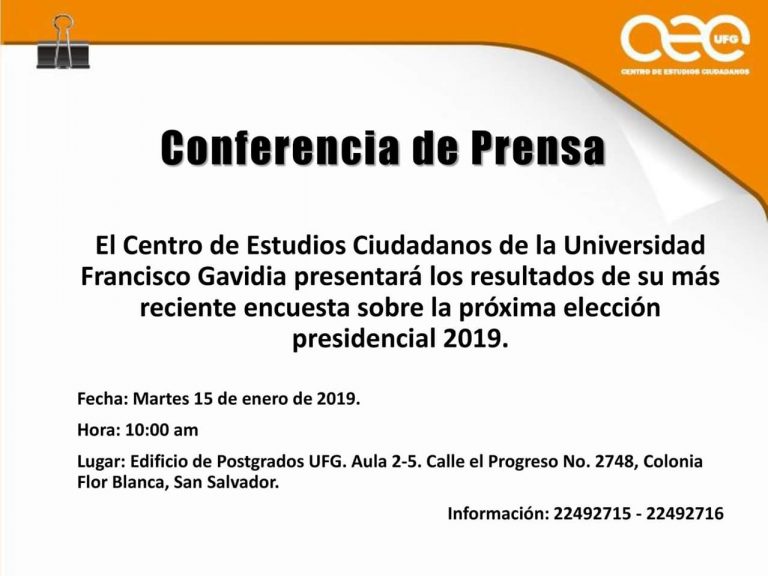 cec UFG
CENTRO DE ESTUDIOS CIUDADANOS

Conferencia de Prensa

El Centro de Estudios Ciudadanos de la Universidad Francisco Gavidia presentará los resultados de su más reciente encuesta sobre la próxima elección presidencial 2019.

Fecha: Martes 15 de enero de 2019.

Hora: 10:00 am

Lugar: Edificio de Postgrados UFG. Aula 2-5. Calle el Progreso No. 2748, Colonia Flor Blanca, San Salvador.

Información: 22492715 - 22492716